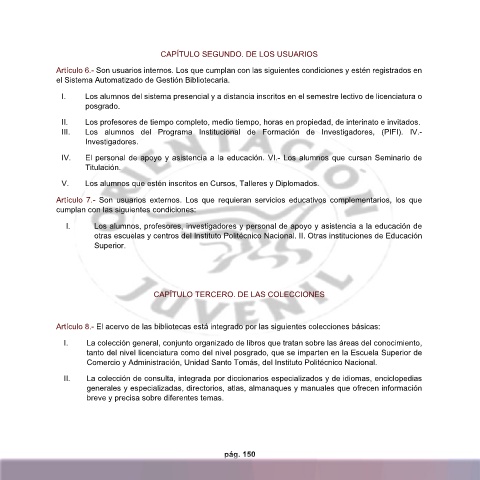 CAPÍTULO SEGUNDO. DE LOS USUARIOS

Artículo 6.- Son usuarios internos. Los que cumplan con las siguientes condiciones y estén registrados en el Sistema Automatizado de Gestión Bibliotecaria.

I. Los alumnos del sistema presencial y a distancia inscritos en el semestre lectivo de licenciatura o posgrado.

II. Los profesores de tiempo completo, medio tiempo, horas en propiedad, de interinato e invitados.
III. Los alumnos del Programa Institucional de Formación de Investigadores, (PIFI). IV.- Investigadores.

IV. El personal de apoyo y asistencia a la educación. VI.- Los alumnos que cursan Seminario de Titulación.

V. Los alumnos que estén inscritos en Cursos, Talleres y Diplomados.

Artículo 7.- Son usuarios externos. Los que requieran servicios educativos complementarios, los que cumplan con las siguientes condiciones:

I. Los alumnos, profesores, investigadores y personal de apoyo y asistencia a la educación de otras escuelas y centros del Instituto Politécnico Nacional. II. Otras instituciones de Educación Superior.

ORIENTACIÓN JUVENIL

CAPÍTULO TERCERO. DE LAS COLECCIONES

Artículo 8.- El acervo de las bibliotecas está integrado por las siguientes colecciones básicas:

I. La colección general, conjunto organizado de libros que tratan sobre las áreas del conocimiento, tanto del nivel licenciatura como del nivel posgrado, que se imparten en la Escuela Superior de Comercio y Administración, Unidad Santo Tomás, del Instituto Politécnico Nacional.

II. La colección de consulta, integrada por diccionarios especializados y de idiomas, enciclopedias generales y especializadas, directorios, atlas, almanaques y manuales que ofrecen información breve y precisa sobre diferentes temas.

pág. 150